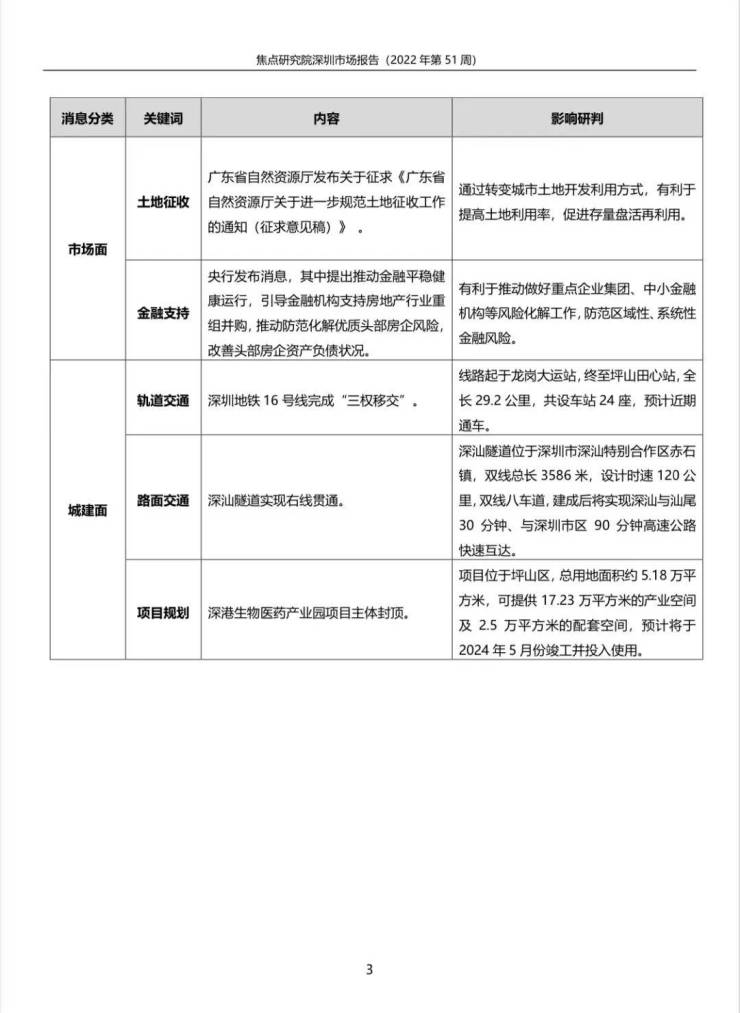 焦点研究院深圳市场报告（2022 年第 51 周）

| 消息分类 | 关键词 | 内容 | 影响研判 |
|---|---|---|---|
| 市场面 | 土地征收 | 广东省自然资源厅发布关于征求《广东省自然资源厅关于进一步规范土地征收工作的通知（征求意见稿）》。 | 通过转变城市土地开发利用方式，有利于提高土地利用率，促进存量盘活再利用。 |
| 市场面 | 金融支持 | 央行发布消息，其中提出推动金融平稳健康运行，引导金融机构支持房地产行业重组并购，推动防范化解优质头部房企风险，改善头部房企资产负债状况。 | 有利于推动做好重点企业集团、中小金融机构等风险化解工作，防范区域性、系统性金融风险。 |
| 城建面 | 轨道交通 | 深圳地铁 16 号线完成“三权移交”。 | 线路起于龙岗大运站，终至坪山田心站，全长 29.2 公里，共设车站 24 座，预计近期通车。 |
| 城建面 | 路面交通 | 深汕隧道实现右线贯通。 | 深汕隧道位于深圳市深汕特别合作区赤石镇，双线总长 3586 米，设计时速 120 公里，双线八车道，建成后将实现深汕与汕尾 30 分钟、与深圳市区 90 分钟高速公路快速互达。 |
| 城建面 | 项目规划 | 深港生物医药产业园项目主体封顶。 | 项目位于坪山区，总用地面积约 5.18 万平方米，可提供 17.23 万平方米的产业空间及 2.5 万平方米的配套空间，预计将于 2024 年 5 月份竣工并投入使用。 |

3